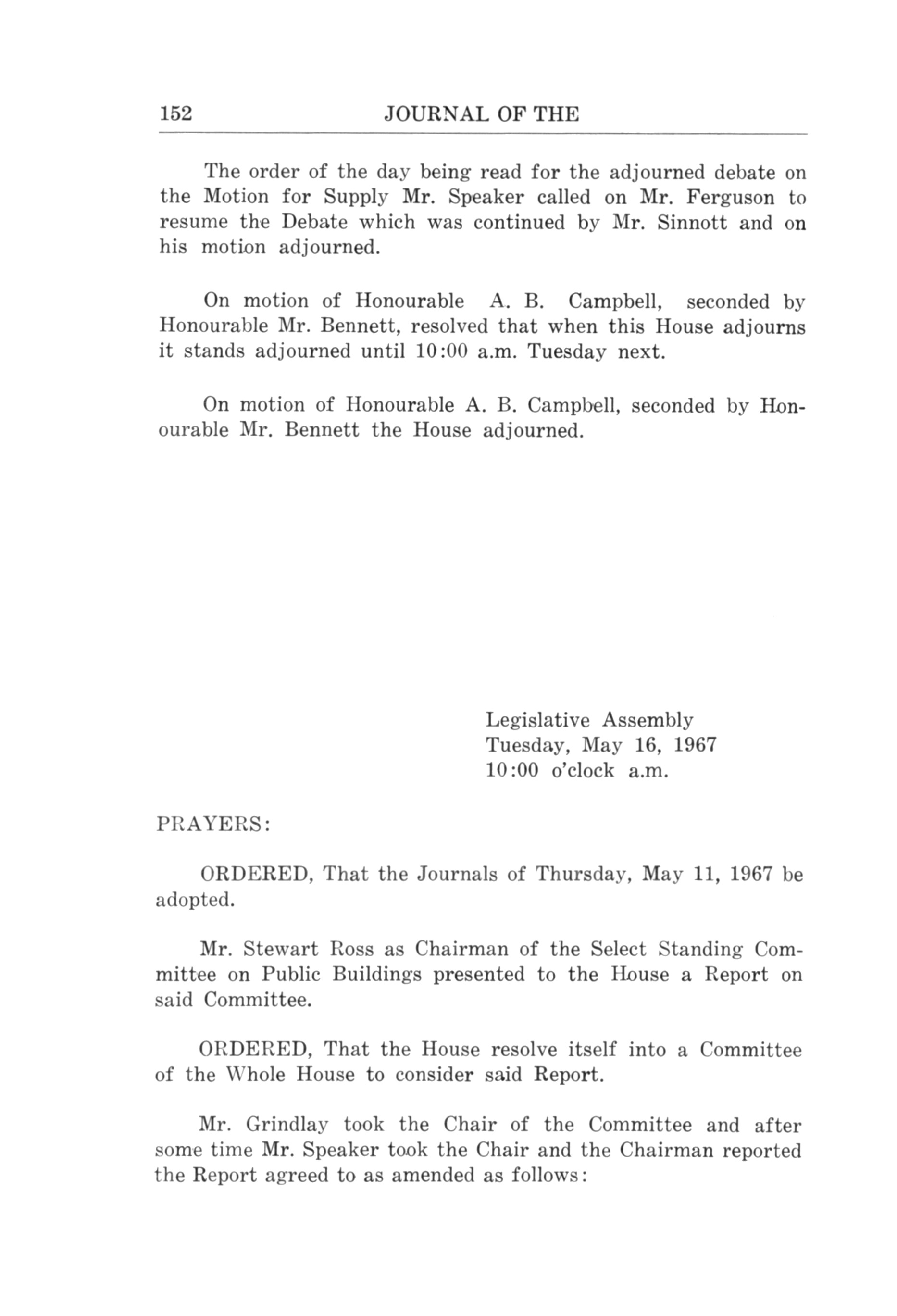 152 JOURNAL OF THE

The order of the day being read for the adjourned debate on the Motion for Supply Mr. Speaker called on Mr. Ferguson to resume the Debate which was continued by Mr. Sinnott and on his motion adjourned.

On motion of Honourable A. B. Campbell, seconded by Honourable Mr. Bennett, resolved that when this House adjourns it stands adjourned until 10:00 a.m. Tuesday next.

On motion of Honourable A. B. Campbell, seconded by Honourable Mr. Bennett the House adjourned.

Legislative Assembly
Tuesday, May 16, 1967
10:00 o'clock a.m.

PRAYERS:

ORDERED, That the Journals of Thursday, May 11, 1967 be adopted.

Mr. Stewart Ross as Chairman of the Select Standing Committee on Public Buildings presented to the House a Report on said Committee.

ORDERED, That the House resolve itself into a Committee of the Whole House to consider said Report.

Mr. Grindlay took the Chair of the Committee and after some time Mr. Speaker took the Chair and the Chairman reported the Report agreed to as amended as follows: